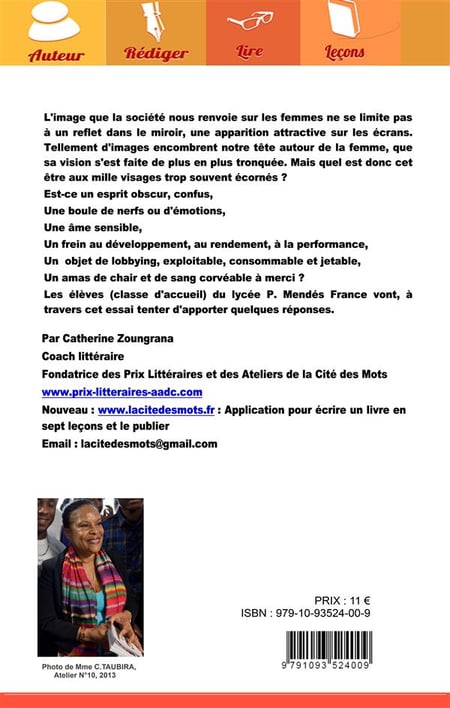 Auteur Rédiger Lire Leçons

L'image que la société nous renvoie sur les femmes ne se limite pas à un reflet dans le miroir, une apparition attractive sur les écrans. Tellement d'images encombrent notre tête autour de la femme, que sa vision s'est faite de plus en plus tronquée. Mais quel est donc cet être aux mille visages trop souvent écornés ?
Est-ce un esprit obscur, confus,
Une boule de nerfs ou d'émotions,
Une âme sensible,
Un frein au développement, au rendement, à la performance,
Un objet de lobbying, exploitable, consommable et jetable,
Un amas de chair et de sang corvéable à merci ?
Les élèves (classe d'accueil) du lycée P. Mendés France vont, à travers cet essai tenter d'apporter quelques réponses.

Par Catherine Zoungrana
Coach littéraire
Fondatrice des Prix Littéraires et des Ateliers de la Cité des Mots
www.prix-litteraires-aadc.com
Nouveau : www.lacitedesmots.fr : Application pour écrire un livre en sept leçons et le publier
Email : lacitedesmots@gmail.com

Photo de Mme C.TAUBIRA, Atelier N°10, 2013

PRIX : 11 €
ISBN : 979-10-93524-00-9

9 791093 524009